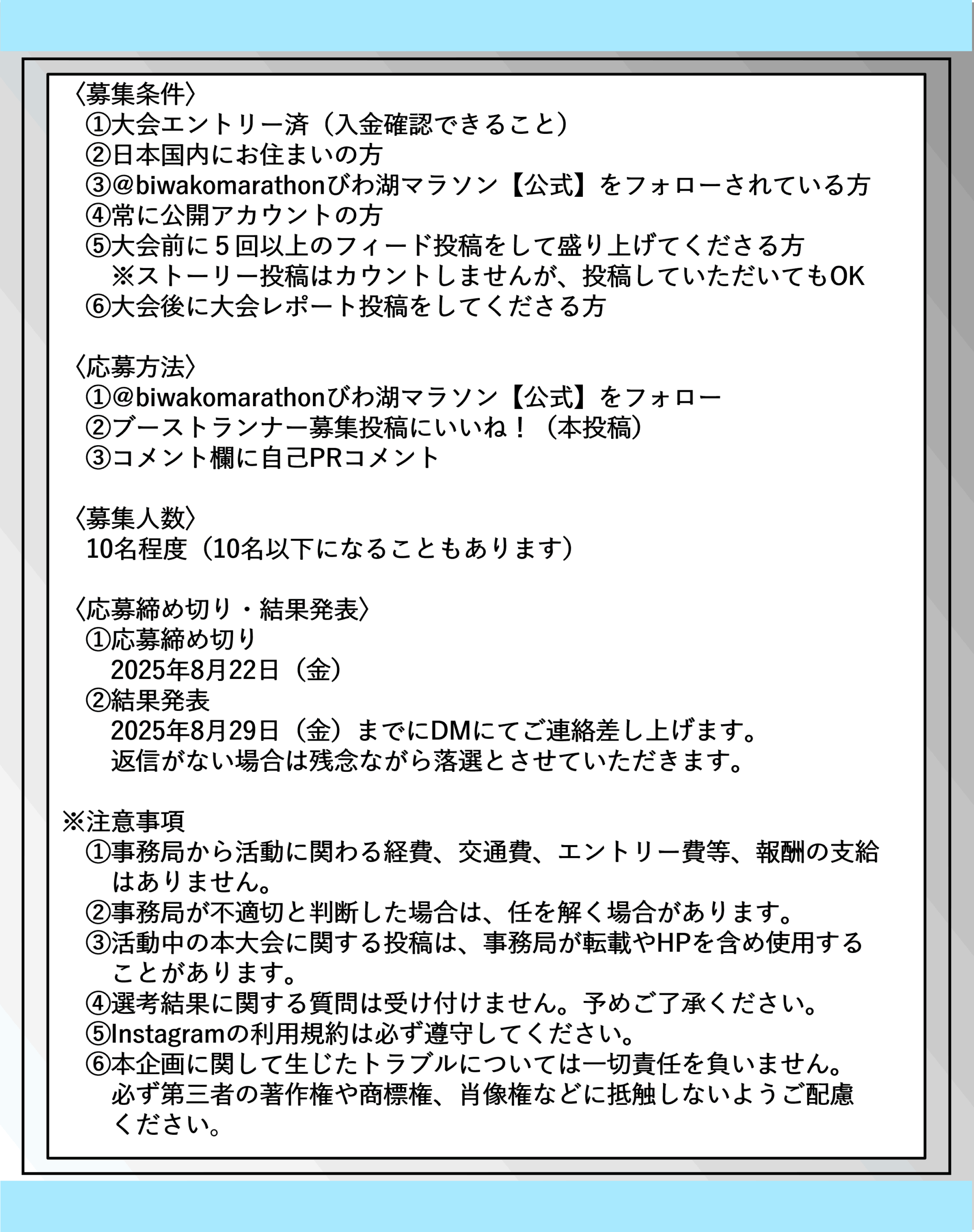 〈募集条件〉
①大会エントリー済（入金確認できること）
②日本国内にお住まいの方
③@biwakomarathonびわ湖マラソン【公式】をフォローされている方
④常に公開アカウントの方
⑤大会前に５回以上のフィード投稿をして盛り上げてくださる方
※ストーリー投稿はカウントしませんが、投稿していただいてもOK
⑥大会後に大会レポート投稿をしてくださる方

〈応募方法〉
①@biwakomarathonびわ湖マラソン【公式】をフォロー
②ブーストランナー募集投稿にいいね！（本投稿）
③コメント欄に自己PRコメント

〈募集人数〉
10名程度（10名以下になることもあります）

〈応募締め切り・結果発表〉
①応募締め切り
2025年8月22日（金）
②結果発表
2025年8月29日（金）までにDMにてご連絡差し上げます。
返信がない場合は残念ながら落選とさせていただきます。

※注意事項
①事務局から活動に関わる経費、交通費、エントリー費等、報酬の支給はありません。
②事務局が不適切と判断した場合は、任を解く場合があります。
③活動中の本大会に関する投稿は、事務局が転載やHPを含め使用することがあります。
④選考結果に関する質問は受け付けません。予めご了承ください。
⑤Instagramの利用規約は必ず遵守してください。
⑥本企画に関して生じたトラブルについては一切責任を負いません。
必ず第三者の著作権や商標権、肖像権などに抵触しないようご配慮ください。